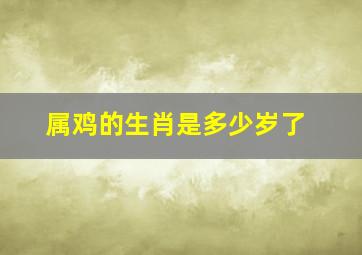 属鸡的生肖是多少岁了